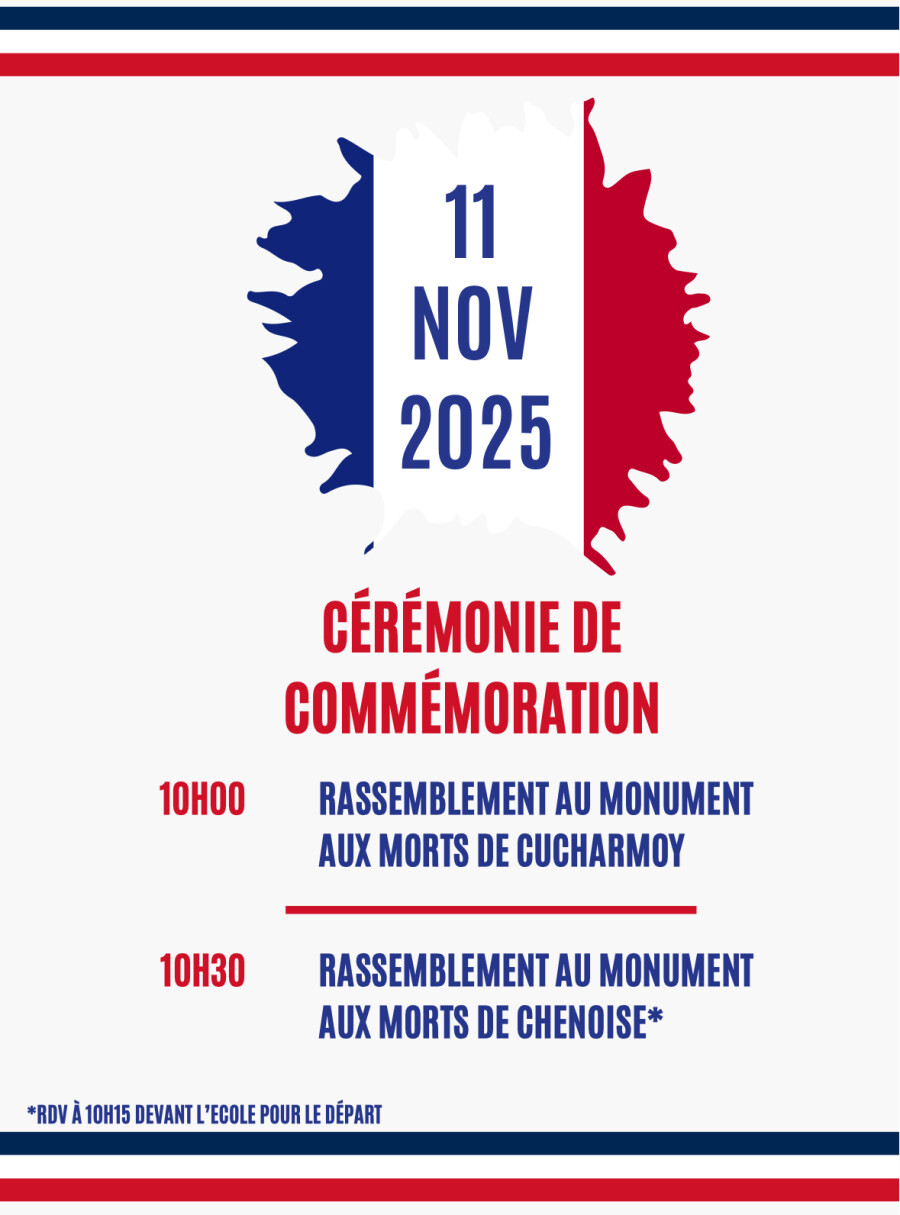 11
NOV
2025

CÉRÉMONIE DE
COMMÉMORATION

10H00 RASSEMBLEMENT AU MONUMENT AUX MORTS DE CUCHARMOY

10H30 RASSEMBLEMENT AU MONUMENT AUX MORTS DE CHENOISE*

*RDV À 10H15 DEVANT L'ECOLE POUR LE DÉPART